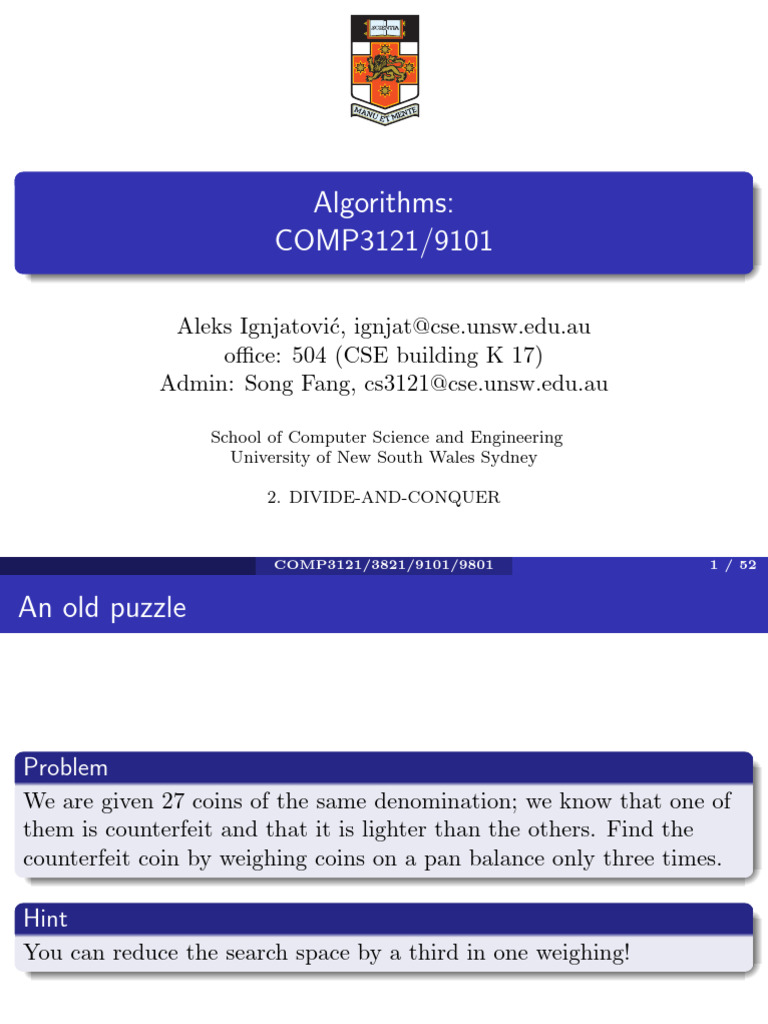 SCIENTIA

MANU ET MENTE

Algorithms: COMP3121/9101

Aleks Ignjatović, ignjat@cse.unsw.edu.au
office: 504 (CSE building K 17)
Admin: Song Fang, cs3121@cse.unsw.edu.au

School of Computer Science and Engineering
University of New South Wales Sydney

2. DIVIDE-AND-CONQUER

COMP3121/3821/9101/9801 1 / 52

An old puzzle

Problem
We are given 27 coins of the same denomination; we know that one of them is counterfeit and that it is lighter than the others. Find the counterfeit coin by weighing coins on a pan balance only three times.

Hint
You can reduce the search space by a third in one weighing!